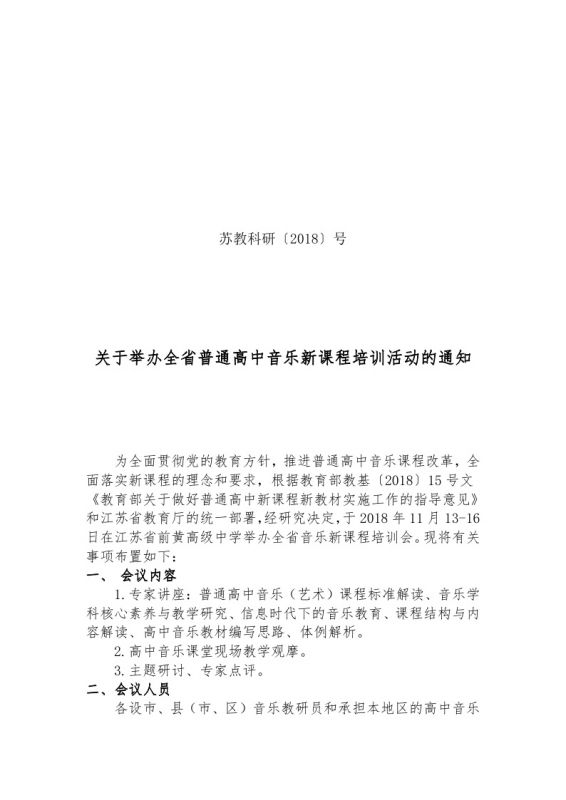 苏教科研〔2018〕号

关于举办全省普通高中音乐新课程培训活动的通知

为全面贯彻党的教育方针，推进普通高中音乐课程改革，全面落实新课程的理念和要求，根据教育部教基〔2018〕15号文《教育部关于做好普通高中新课程新教材实施工作的指导意见》和江苏省教育厅的统一部署，经研究决定，于2018年11月13-16日在江苏省前黄高级中学举办全省音乐新课程培训会。现将有关事项布置如下：

一、 会议内容

1.专家讲座：普通高中音乐（艺术）课程标准解读、音乐学科核心素养与教学研究、信息时代下的音乐教育、课程结构与内容解读、高中音乐教材编写思路、体例解析。

2.高中音乐课堂现场教学观摩。

3.主题研讨、专家点评。

二、会议人员

各设市、县（市、区）音乐教研员和承担本地区的高中音乐